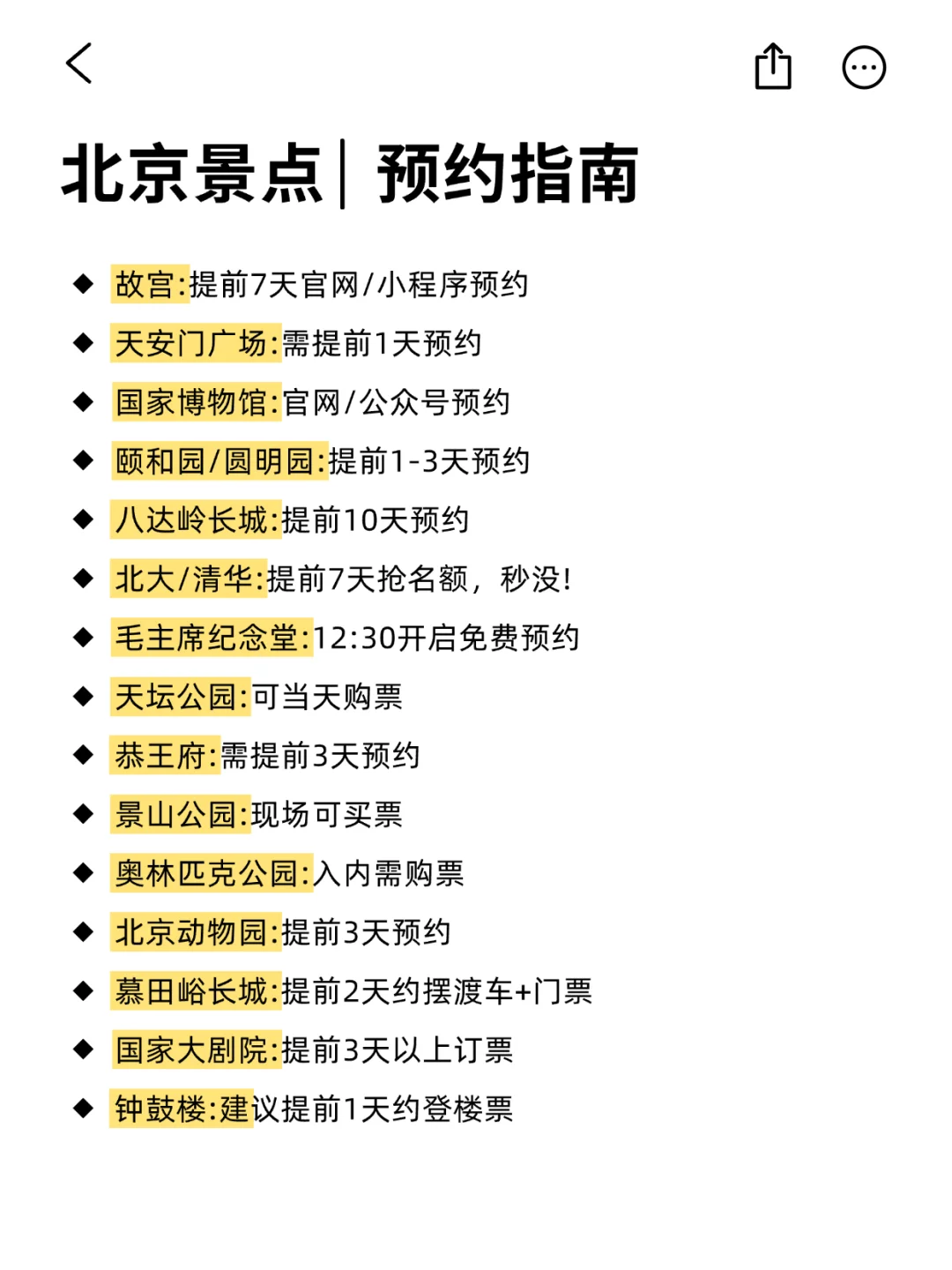 北京景点｜预约指南

◆ 故宫:提前7天官网/小程序预约
◆ 天安门广场:需提前1天预约
◆ 国家博物馆:官网/公众号预约
◆ 颐和园/圆明园:提前1-3天预约
◆ 八达岭长城:提前10天预约
◆ 北大/清华:提前7天抢名额，秒没!
◆ 毛主席纪念堂:12:30开启免费预约
◆ 天坛公园:可当天购票
◆ 恭王府:需提前3天预约
◆ 景山公园:现场可买票
◆ 奥林匹克公园:入内需购票
◆ 北京动物园:提前3天预约
◆ 慕田峪长城:提前2天约摆渡车+门票
◆ 国家大剧院:提前3天以上订票
◆ 钟鼓楼:建议提前1天约登楼票